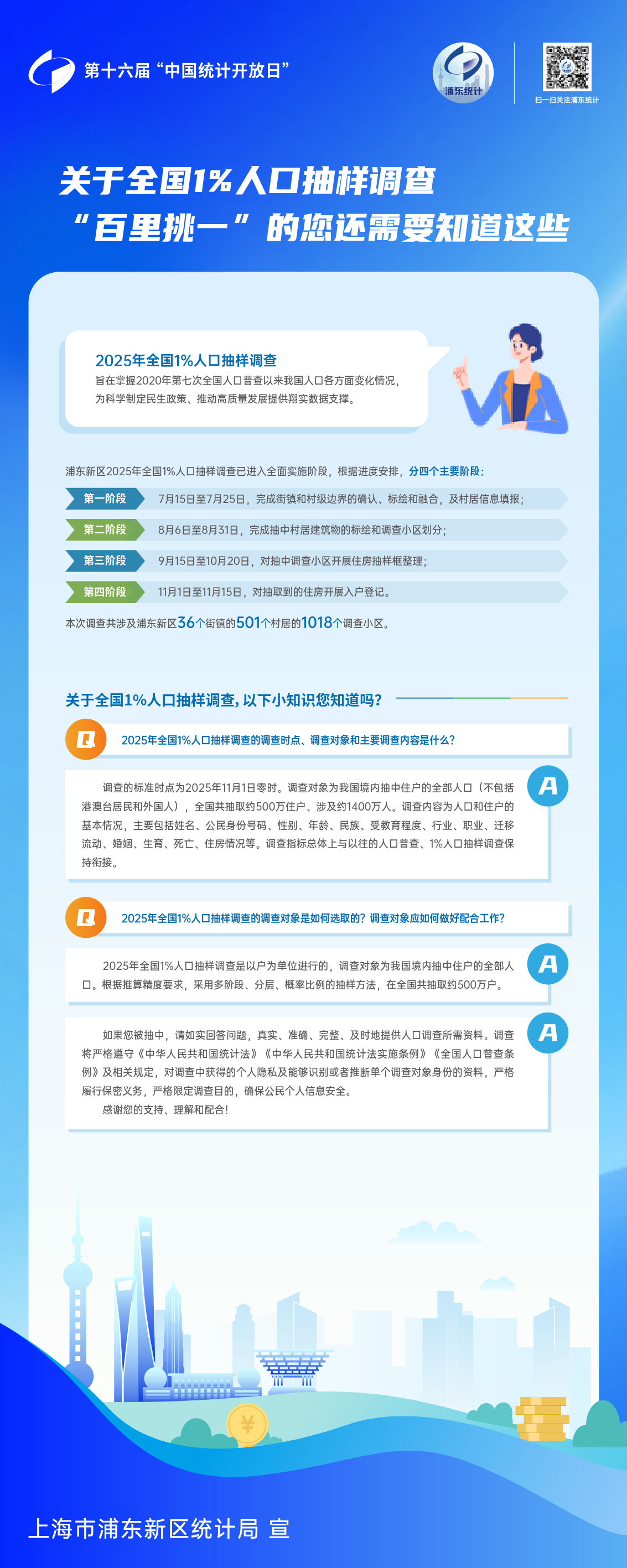 第十六届“中国统计开放日”

浦东统计

扫一扫关注浦东统计

关于全国1%人口抽样调查
“百里挑一”的您还需要知道这些

2025年全国1%人口抽样调查
旨在掌握2020年第七次全国人口普查以来我国人口各方面变化情况，为科学制定民生政策、推动高质量发展提供翔实数据支撑。

浦东新区2025年全国1%人口抽样调查已进入全面实施阶段，根据进度安排，分四个主要阶段：

第一阶段 7月15日至7月25日，完成街镇和村级边界的确认、标绘和融合，及村居信息填报；

第二阶段 8月6日至8月31日，完成抽中村居建筑物的标绘和调查小区划分；

第三阶段 9月15日至10月20日，对抽中调查小区开展住房抽样框整理；

第四阶段 11月1日至11月15日，对抽取到的住房开展入户登记。

本次调查共涉及浦东新区36个街镇的501个村居的1018个调查小区。

关于全国1%人口抽样调查，以下小知识您知道吗？

Q 2025年全国1%人口抽样调查的调查时点、调查对象和主要调查内容是什么？

A 调查的标准时点为2025年11月1日零时。调查对象为我国境内抽中住户的全部人口（不包括港澳台居民和外国人），全国共抽取约500万住户、涉及约1400万人。调查内容为人口和住户的基本情况，主要包括姓名、公民身份号码、性别、年龄、民族、受教育程度、行业、职业、迁移流动、婚姻、生育、死亡、住房情况等。调查指标总体上与以往的人口普查、1%人口抽样调查保持衔接。

Q 2025年全国1%人口抽样调查的调查对象是如何选取的？调查对象应如何做好配合工作？

A 2025年全国1%人口抽样调查是以户为单位进行的，调查对象为我国境内抽中住户的全部人口。根据推算精度要求，采用多阶段、分层、概率比例的抽样方法，在全国共抽取约500万户。

A 如果您被抽中，请如实回答问题，真实、准确、完整、及时地提供人口调查所需资料。调查将严格遵守《中华人民共和国统计法》《中华人民共和国统计法实施条例》《全国人口普查条例》及相关规定，对调查中获得的个人隐私及能够识别或者推断单个调查对象身份的资料，严格履行保密义务，严格限定调查目的，确保公民个人信息安全。
感谢您的支持、理解和配合！

¥

上海市浦东新区统计局 宣